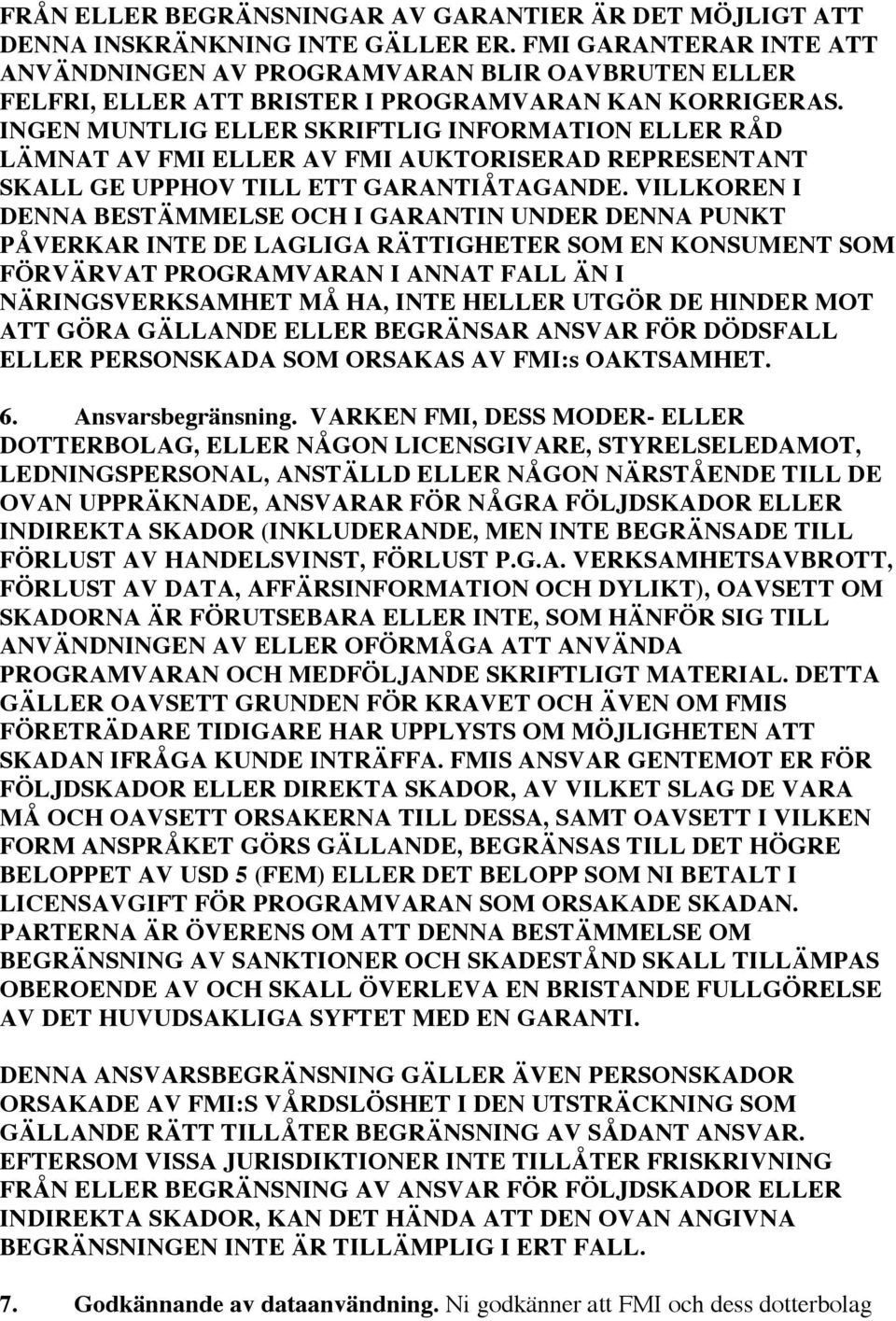 FRÅN ELLER BEGRÄNSNINGAR AV GARANTIER ÄR DET MÖJLIGT ATT DENNA INSKRÄNKNING INTE GÄLLER ER. FMI GARANTERAR INTE ATT ANVÄNDNINGEN AV PROGRAMVARAN BLIR OAVBRUTEN ELLER FELFRI, ELLER ATT BRISTER I PROGRAMVARAN KAN KORRIGERAS. INGEN MUNTLIG ELLER SKRIFTLIG INFORMATION ELLER RÅD LÄMNAT AV FMI ELLER AV FMI AUKTORISERAD REPRESENTANT SKALL GE UPPHOV TILL ETT GARANTIÅTAGANDE. VILLKOREN I DENNA BESTÄMMELSE OCH I GARANTIN UNDER DENNA PUNKT PÅVERKAR INTE DE LAGLIGA RÄTTIGHETER SOM EN KONSUMENT SOM FÖRVÄRVAT PROGRAMVARAN I ANNAT FALL ÄN I NÄRINGSVERKSAMHET MÅ HA, INTE HELLER UTGÖR DE HINDER MOT ATT GÖRA GÄLLANDE ELLER BEGRÄNSAR ANSVAR FÖR DÖDSFALL ELLER PERSONSKADA SOM ORSAKAS AV FMI:s OAKTSAMHET.

6. Ansvarsbegränsning. VARKEN FMI, DESS MODER- ELLER DOTTERBOLAG, ELLER NÅGON LICENSGIVARE, STYRELSELEDAMOT, LEDNINGSPERSONAL, ANSTÄLLD ELLER NÅGON NÄRSTÅENDE TILL DE OVAN UPPRÄKNADE, ANSVARAR FÖR NÅGRA FÖLJDSKADOR ELLER INDIREKTA SKADOR (INKLUDERANDE, MEN INTE BEGRÄNSADE TILL FÖRLUST AV HANDELSVINST, FÖRLUST P.G.A. VERKSAMHETSAVBROTT, FÖRLUST AV DATA, AFFÄRSINFORMATION OCH DYLIKT), OAVSETT OM SKADORNA ÄR FÖRUTSEBARA ELLER INTE, SOM HÄNFÖR SIG TILL ANVÄNDNINGEN AV ELLER OFÖRMÅGA ATT ANVÄNDA PROGRAMVARAN OCH MEDFÖLJANDE SKRIFTLIGT MATERIAL. DETTA GÄLLER OAVSETT GRUNDEN FÖR KRAVET OCH ÄVEN OM FMIS FÖRETRÄDARE TIDIGARE HAR UPPLYSTS OM MÖJLIGHETEN ATT SKADAN IFRÅGA KUNDE INTRÄFFA. FMIS ANSVAR GENTEMOT ER FÖR FÖLJDSKADOR ELLER DIREKTA SKADOR, AV VILKET SLAG DE VARA MÅ OCH OAVSETT ORSAKERNA TILL DESSA, SAMT OAVSETT I VILKEN FORM ANSPRÅKET GÖRS GÄLLANDE, BEGRÄNSAS TILL DET HÖGRE BELOPPET AV USD 5 (FEM) ELLER DET BELOPP SOM NI BETALT I LICENSAVGIFT FÖR PROGRAMVARAN SOM ORSAKADE SKADAN. PARTERNA ÄR ÖVERENS OM ATT DENNA BESTÄMMELSE OM BEGRÄNSNING AV SANKTIONER OCH SKADESTÅND SKALL TILLÄMPAS OBEROENDE AV OCH SKALL ÖVERLEVA EN BRISTANDE FULLGÖRELSE AV DET HUVUDSAKLIGA SYFTET MED EN GARANTI.

DENNA ANSVARSBEGRÄNSNING GÄLLER ÄVEN PERSONSKADOR ORSAKADE AV FMI:S VÅRDSLÖSHET I DEN UTSTRÄCKNING SOM GÄLLANDE RÄTT TILLÅTER BEGRÄNSNING AV SÅDANT ANSVAR. EFTERSOM VISSA JURISDIKTIONER INTE TILLÅTER FRISKRIVNING FRÅN ELLER BEGRÄNSNING AV ANSVAR FÖR FÖLJDSKADOR ELLER INDIREKTA SKADOR, KAN DET HÄNDA ATT DEN OVAN ANGIVNA BEGRÄNSNINGEN INTE ÄR TILLÄMPLIG I ERT FALL.

7. Godkännande av dataanvändning. Ni godkänner att FMI och dess dotterbolag